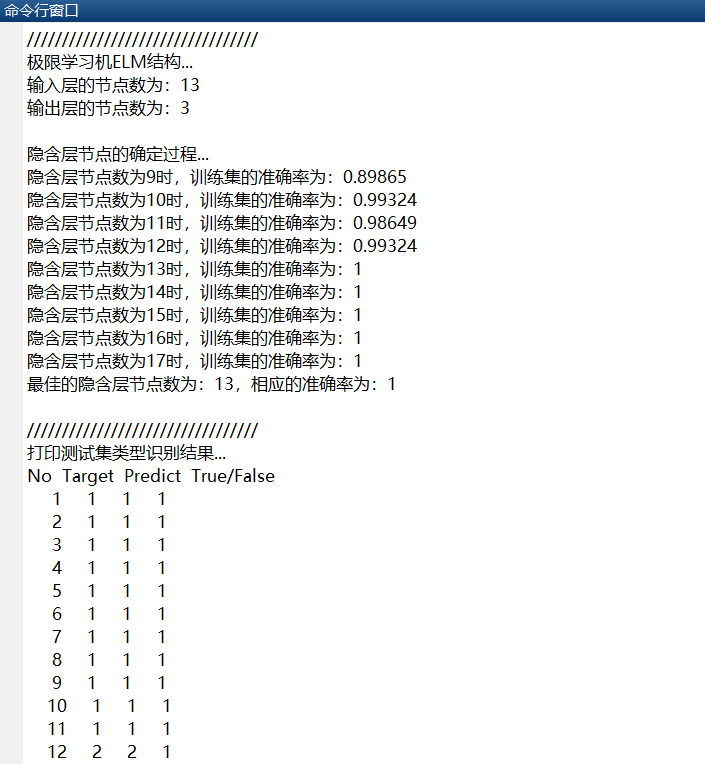 命令行窗口

////////////////////////////////
极限学习机ELM结构...
输入层的节点数为：13
输出层的节点数为：3

隐含层节点的确定过程...
隐含层节点数为9时，训练集的准确率为：0.89865
隐含层节点数为10时，训练集的准确率为：0.99324
隐含层节点数为11时，训练集的准确率为：0.98649
隐含层节点数为12时，训练集的准确率为：0.99324
隐含层节点数为13时，训练集的准确率为：1
隐含层节点数为14时，训练集的准确率为：1
隐含层节点数为15时，训练集的准确率为：1
隐含层节点数为16时，训练集的准确率为：1
隐含层节点数为17时，训练集的准确率为：1
最佳的隐含层节点数为：13，相应的准确率为：1

////////////////////////////////
打印测试集类型识别结果...

| No | Target | Predict | True/False |
|---|---|---|---|
| 1 | 1 | 1 | 1 |
| 2 | 1 | 1 | 1 |
| 3 | 1 | 1 | 1 |
| 4 | 1 | 1 | 1 |
| 5 | 1 | 1 | 1 |
| 6 | 1 | 1 | 1 |
| 7 | 1 | 1 | 1 |
| 8 | 1 | 1 | 1 |
| 9 | 1 | 1 | 1 |
| 10 | 1 | 1 | 1 |
| 11 | 1 | 1 | 1 |
| 12 | 2 | 2 | 1 |